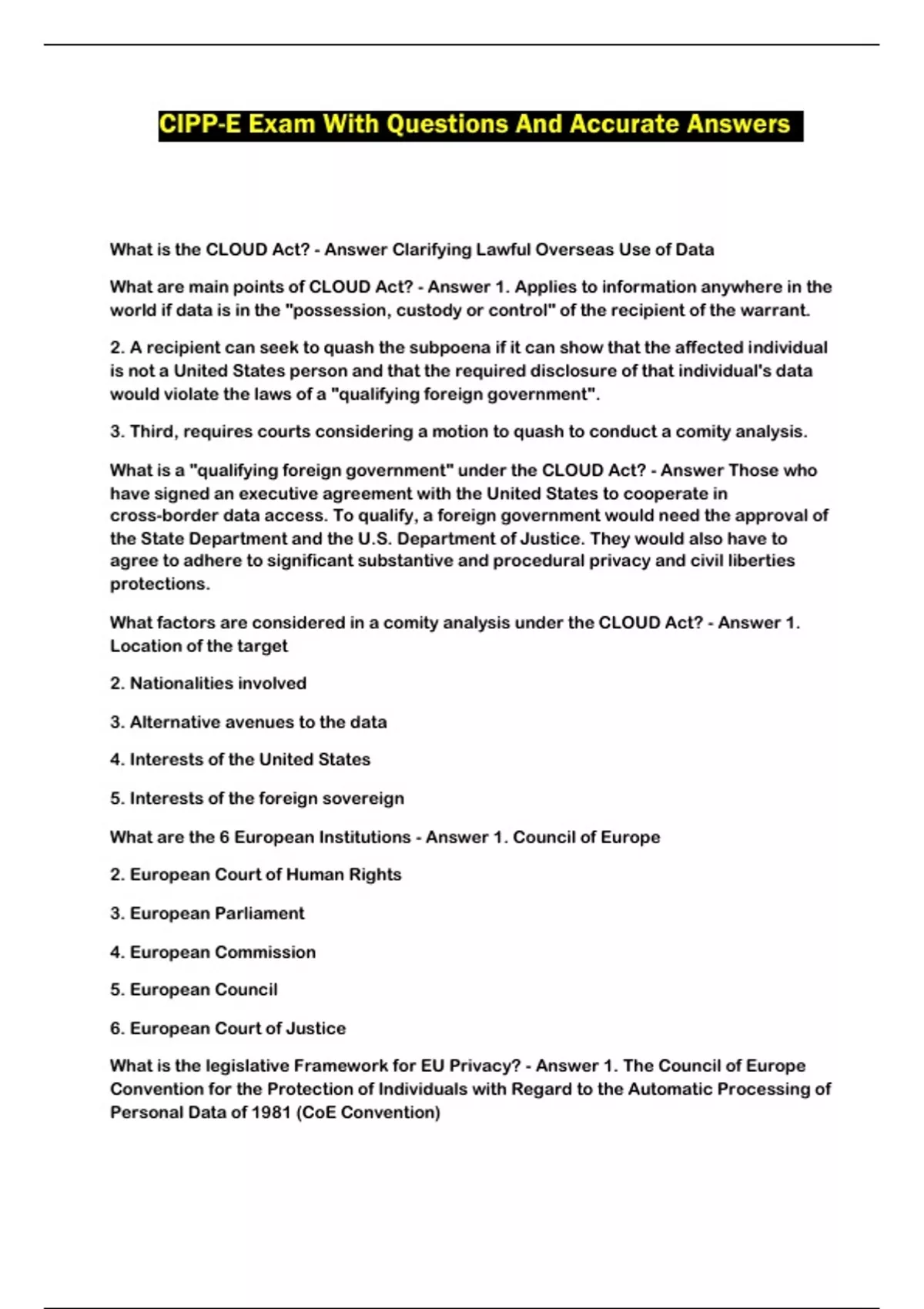 CIPP-E Exam With Questions And Accurate Answers

What is the CLOUD Act? - Answer Clarifying Lawful Overseas Use of Data

What are main points of CLOUD Act? - Answer 1. Applies to information anywhere in the world if data is in the "possession, custody or control" of the recipient of the warrant.

2. A recipient can seek to quash the subpoena if it can show that the affected individual is not a United States person and that the required disclosure of that individual's data would violate the laws of a "qualifying foreign government".

3. Third, requires courts considering a motion to quash to conduct a comity analysis.

What is a "qualifying foreign government" under the CLOUD Act? - Answer Those who have signed an executive agreement with the United States to cooperate in cross-border data access. To qualify, a foreign government would need the approval of the State Department and the U.S. Department of Justice. They would also have to agree to adhere to significant substantive and procedural privacy and civil liberties protections.

What factors are considered in a comity analysis under the CLOUD Act? - Answer 1. Location of the target

2. Nationalities involved

3. Alternative avenues to the data

4. Interests of the United States

5. Interests of the foreign sovereign

What are the 6 European Institutions - Answer 1. Council of Europe

2. European Court of Human Rights

3. European Parliament

4. European Commission

5. European Council

6. European Court of Justice

What is the legislative Framework for EU Privacy? - Answer 1. The Council of Europe Convention for the Protection of Individuals with Regard to the Automatic Processing of Personal Data of 1981 (CoE Convention)